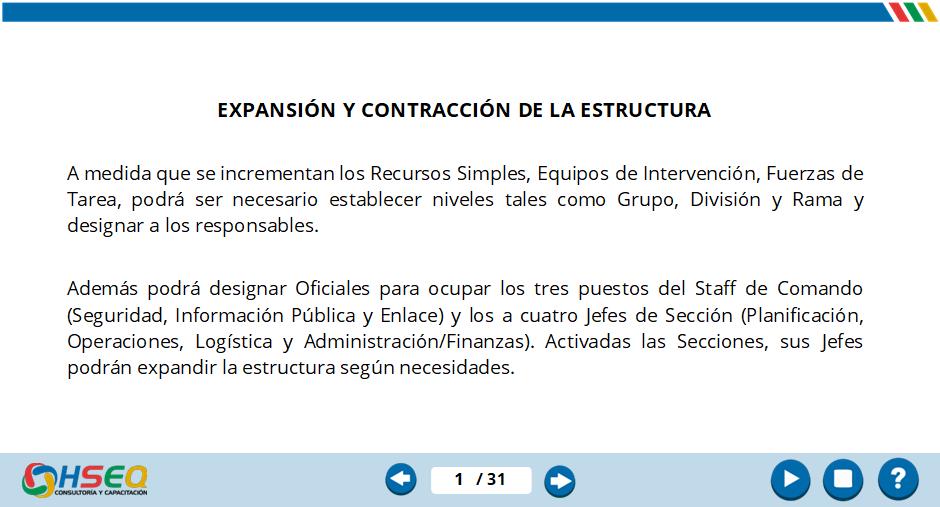 EXPANSIÓN Y CONTRACCIÓN DE LA ESTRUCTURA

A medida que se incrementan los Recursos Simples, Equipos de Intervención, Fuerzas de Tarea, podrá ser necesario establecer niveles tales como Grupo, División y Rama y designar a los responsables.

Además podrá designar Oficiales para ocupar los tres puestos del Staff de Comando (Seguridad, Información Pública y Enlace) y los a cuatro Jefes de Sección (Planificación, Operaciones, Logística y Administración/Finanzas). Activadas las Secciones, sus Jefes podrán expandir la estructura según necesidades.

HSEQ
CONSULTORÍA Y CAPACITACIÓN

1 / 31

?